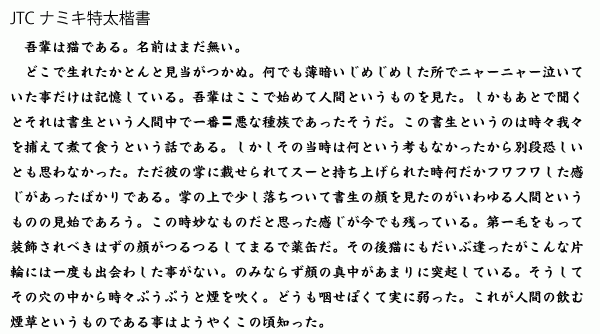 JTC ナミキ特太楷書

吾輩は猫である。名前はまだ無い。

どこで生れたかとんと見当がつかぬ。何でも薄暗いじめじめした所でニャーニャー泣いていた事だけは記憶している。吾輩はここで始めて人間というものを見た。しかもあとで聞くとそれは書生という人間中で一番〓悪な種族であったそうだ。この書生というのは時々我々を捕えて煮て食うという話である。しかしその当時は何という考もなかったから別段恐しいとも思わなかった。ただ彼の掌に載せられてスーと持ち上げられた時何だかフワフワした感じがあったばかりである。掌の上で少し落ちついて書生の顔を見たのがいわゆる人間というものの見始であろう。この時妙なものだと思った感じが今でも残っている。第一毛をもって装飾されべきはずの顔がつるつるしてまるで薬缶だ。その後猫にもだいぶ逢ったがこんな片輪には一度も出会わした事がない。のみならず顔の真中があまりに突起している。そうしてその穴の中から時々ぷうぷうと煙を吹く。どうも咽せぽくて実に弱った。これが人間の飲む煙草というものである事はようやくこの頃知った。